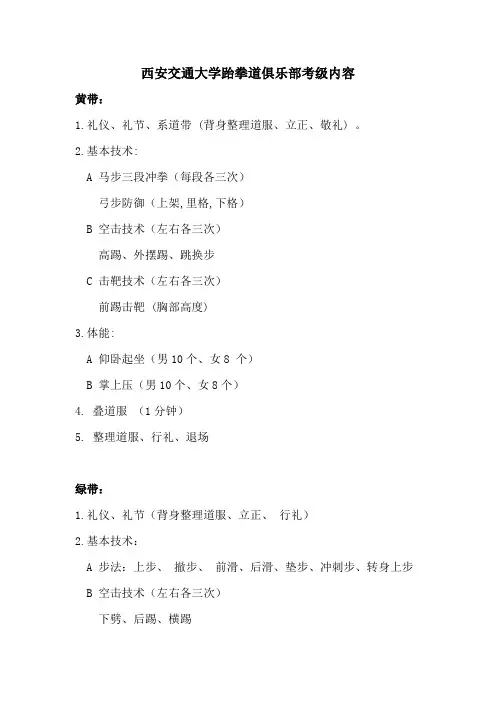 西安交通大学跆拳道俱乐部考级内容

黄带：

1.礼仪、礼节、系道带（背身整理道服、立正、敬礼）。

2.基本技术：

A 马步三段冲拳（每段各三次）

弓步防御（上架,里格,下格）

B 空击技术（左右各三次）

高踢、外摆踢、跳换步

C 击靶技术（左右各三次）

前踢击靶（胸部高度）

3.体能：

A 仰卧起坐（男 10 个、女 8 个）

B 掌上压（男 10 个、女 8 个）

4. 叠道服 （1 分钟）

5. 整理道服、行礼、退场

绿带：

1.礼仪、礼节（背身整理道服、立正、 行礼）

2.基本技术：

A 步法：上步、 撤步、 前滑、后滑、垫步、冲刺步、转身上步

B 空击技术（左右各三次）

下劈、后踢、横踢